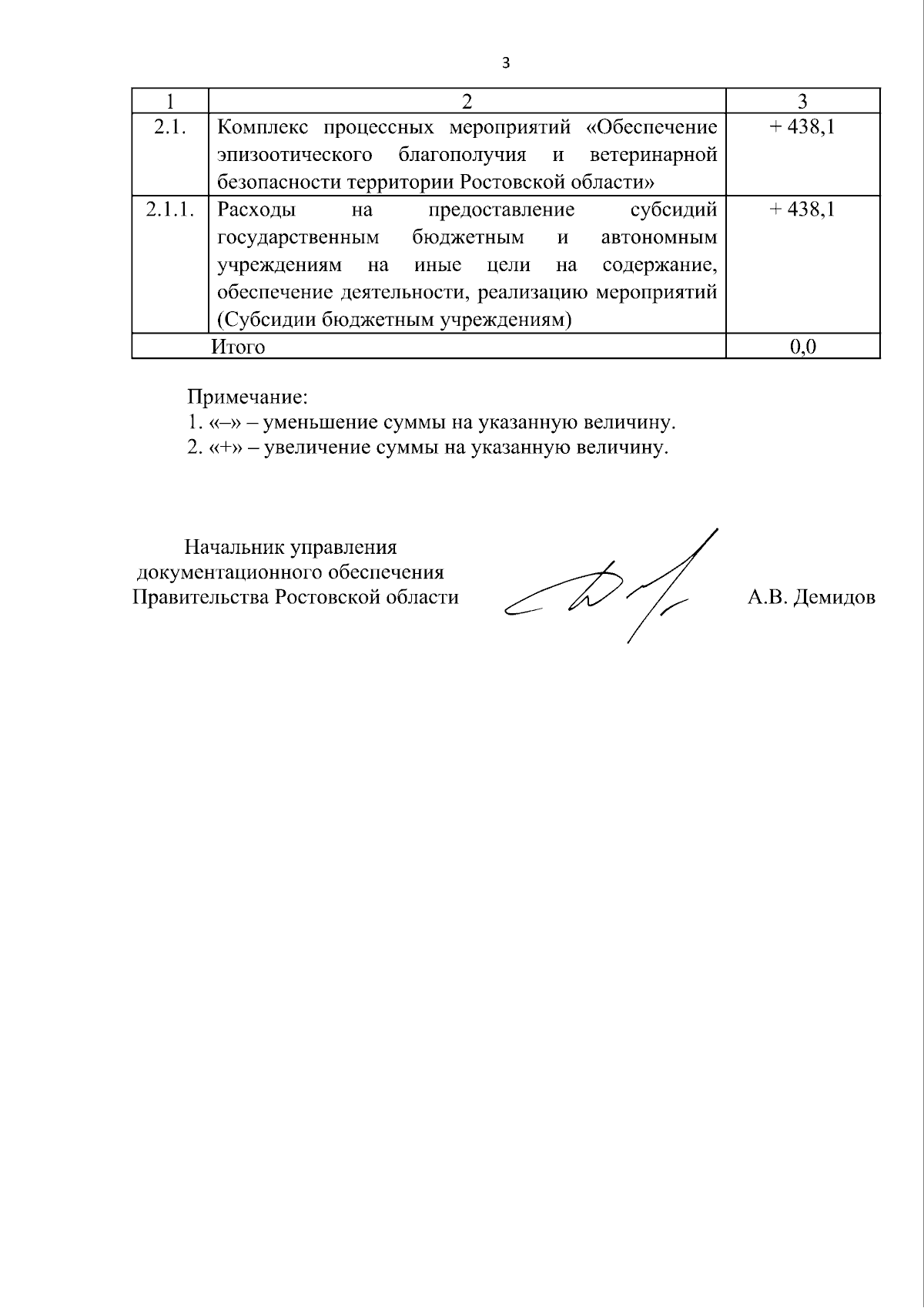 3

| 1 | 2 | 3 |
|---|---|---|
| 2.1. | Комплекс процессных мероприятий «Обеспечение эпизоотического благополучия и ветеринарной безопасности территории Ростовской области» | + 438,1 |
| 2.1.1. | Расходы на предоставление субсидий государственным бюджетным и автономным учреждениям на иные цели на содержание, обеспечение деятельности, реализацию мероприятий (Субсидии бюджетным учреждениям) | + 438,1 |
| Итого | | 0,0 |

Примечание:
1. «–» – уменьшение суммы на указанную величину.
2. «+» – увеличение суммы на указанную величину.

Начальник управления
документационного обеспечения
Правительства Ростовской области

А.В. Демидов